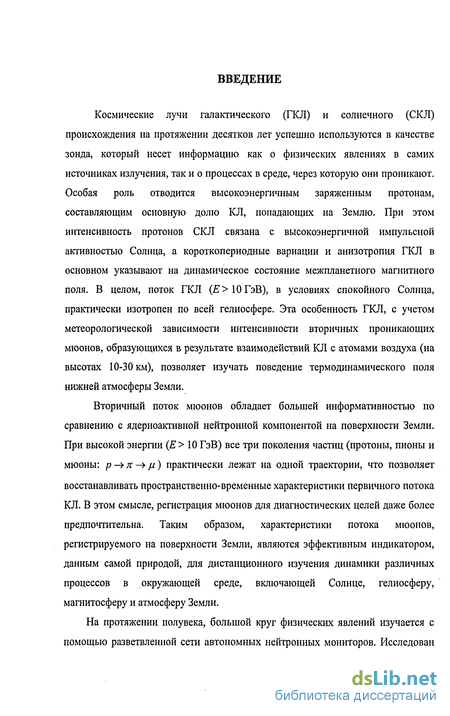 ВВЕДЕНИЕ

Космические лучи галактического (ГКЛ) и солнечного (СКЛ) происхождения на протяжении десятков лет успешно используются в качестве зонда, который несет информацию как о физических явлениях в самих источниках излучения, так и о процессах в среде, через которую они проникают. Особая роль отводится высокоэнергичным заряженным протонам, составляющим основную долю КЛ, попадающих на Землю. При этом интенсивность протонов СКЛ связана с высокоэнергичной импульсной активностью Солнца, а короткопериодные вариации и анизотропия ГКЛ в основном указывают на динамическое состояние межпланетного магнитного поля. В целом, поток ГКЛ ($E > 10$ ГэВ), в условиях спокойного Солнца, практически изотропен по всей гелиосфере. Эта особенность ГКЛ, с учетом метеорологической зависимости интенсивности вторичных проникающих мюонов, образующихся в результате взаимодействий КЛ с атомами воздуха (на высотах 10-30 км), позволяет изучать поведение термодинамического поля нижней атмосферы Земли.

Вторичный поток мюонов обладает большей информативностью по сравнению с ядерноактивной нейтронной компонентой на поверхности Земли. При высокой энергии ($E > 10$ ГэВ) все три поколения частиц (протоны, пионы и мюоны: $p \to \pi \to \mu$) практически лежат на одной траектории, что позволяет восстанавливать пространственно-временные характеристики первичного потока КЛ. В этом смысле, регистрация мюонов для диагностических целей даже более предпочтительна. Таким образом, характеристики потока мюонов, регистрируемого на поверхности Земли, являются эффективным индикатором, данным самой природой, для дистанционного изучения динамики различных процессов в окружающей среде, включающей Солнце, гелиосферу, магнитосферу и атмосферу Земли.

На протяжении полувека, большой круг физических явлений изучается с помощью разветвленной сети автономных нейтронных мониторов. Исследован

dsLib.net
библиотека диссертаций